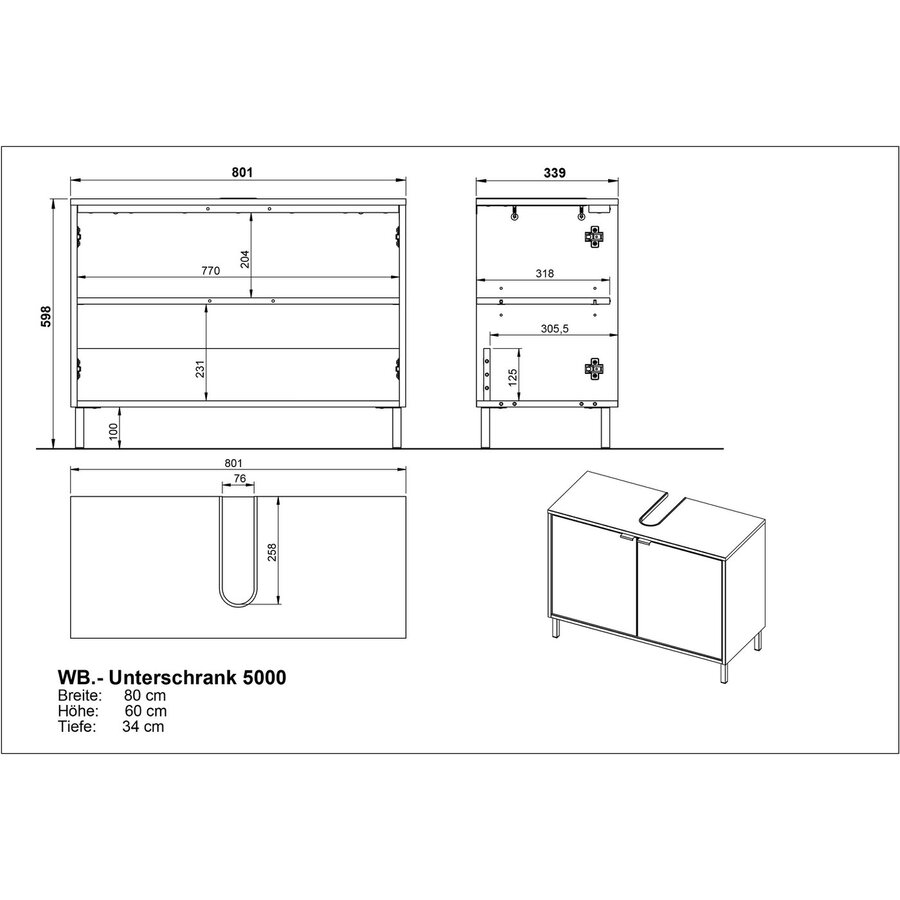 801

339

598

770

204

318

305,5

231

125

100

801

76

258

WB.- Unterschrank 5000
Breite: 80 cm
Höhe: 60 cm
Tiefe: 34 cm